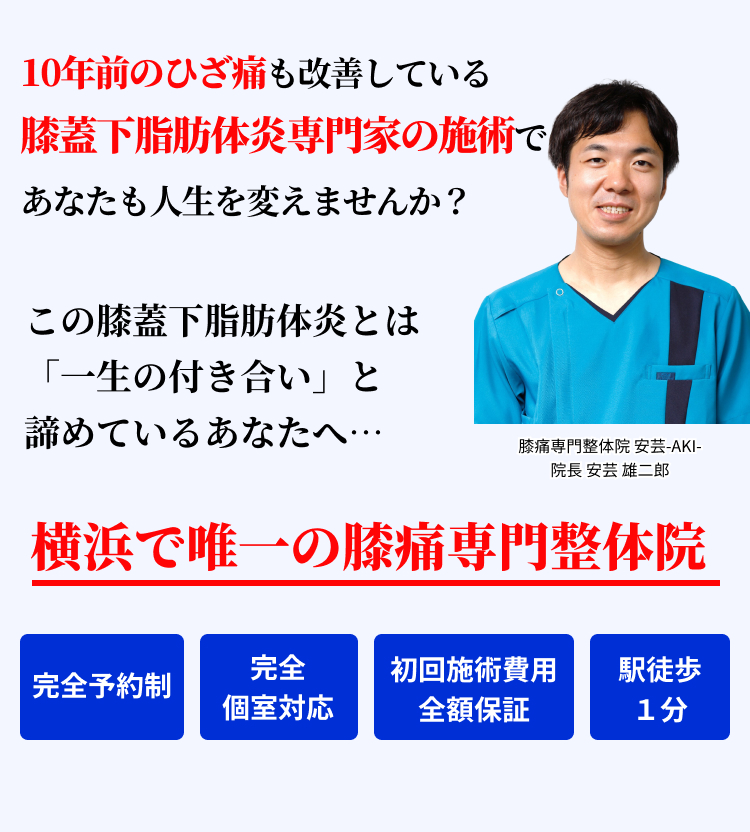 10年前のひざ痛も改善している
膝蓋下脂肪体炎専門家の施術で
あなたも人生を変えませんか？

この膝蓋下脂肪体炎とは
「一生の付き合い」と
諦めているあなたへ…

膝痛専門整体院 安芸-AKI-
院長 安芸 雄二郎

横浜で唯一の膝痛専門整体院

完全予約制

完全
個室対応

初回施術費用
全額保証

駅徒歩
1分